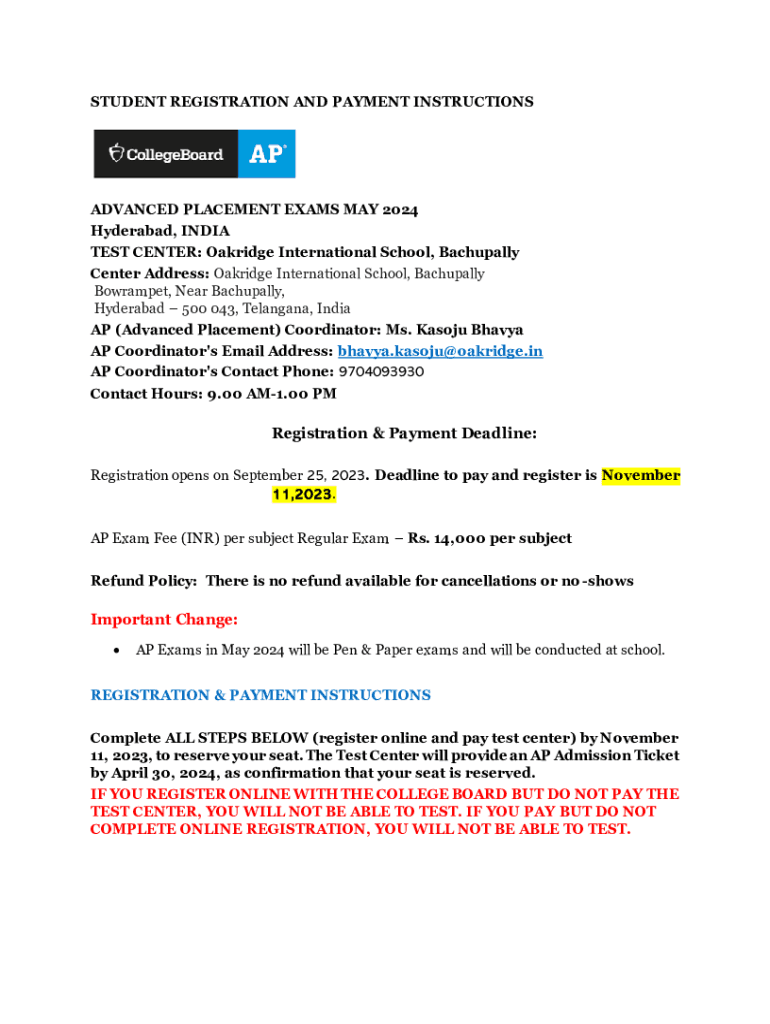 STUDENT REGISTRATION AND PAYMENT INSTRUCTIONS

CollegeBoard AP

ADVANCED PLACEMENT EXAMS MAY 2024
Hyderabad, INDIA
TEST CENTER: Oakridge International School, Bachupally
Center Address: Oakridge International School, Bachupally
Bowrampet, Near Bachupally,
Hyderabad – 500 043, Telangana, India
AP (Advanced Placement) Coordinator: Ms. Kasoju Bhavya
AP Coordinator's Email Address: bhavya.kasoju@oakridge.in
AP Coordinator's Contact Phone: 9704093930
Contact Hours: 9.00 AM-1.00 PM

Registration & Payment Deadline:

Registration opens on September 25, 2023. Deadline to pay and register is November 11,2023.

AP Exam Fee (INR) per subject Regular Exam – Rs. 14,000 per subject

Refund Policy: There is no refund available for cancellations or no-shows

Important Change:

• AP Exams in May 2024 will be Pen & Paper exams and will be conducted at school.

REGISTRATION & PAYMENT INSTRUCTIONS

Complete ALL STEPS BELOW (register online and pay test center) by November 11, 2023, to reserve your seat. The Test Center will provide an AP Admission Ticket by April 30, 2024, as confirmation that your seat is reserved.
IF YOU REGISTER ONLINE WITH THE COLLEGE BOARD BUT DO NOT PAY THE TEST CENTER, YOU WILL NOT BE ABLE TO TEST. IF YOU PAY BUT DO NOT COMPLETE ONLINE REGISTRATION, YOU WILL NOT BE ABLE TO TEST.